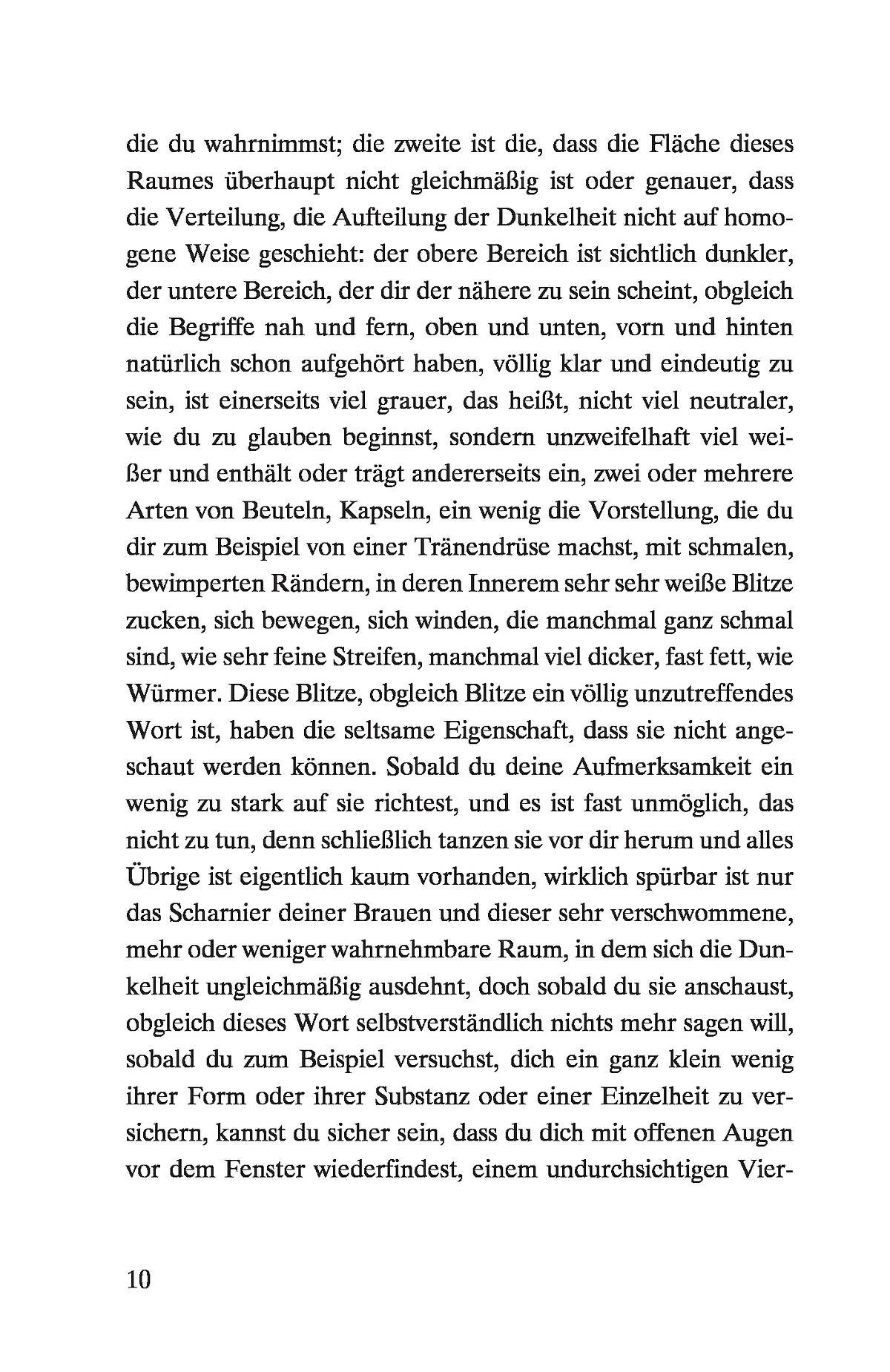 die du wahrnimmst; die zweite ist die, dass die Fläche dieses Raumes überhaupt nicht gleichmäßig ist oder genauer, dass die Verteilung, die Aufteilung der Dunkelheit nicht auf homogene Weise geschieht: der obere Bereich ist sichtlich dunkler, der untere Bereich, der dir der nähere zu sein scheint, obgleich die Begriffe nah und fern, oben und unten, vorn und hinten natürlich schon aufgehört haben, völlig klar und eindeutig zu sein, ist einerseits viel grauer, das heißt, nicht viel neutraler, wie du zu glauben beginnst, sondern unzweifelhaft viel weißer und enthält oder trägt andererseits ein, zwei oder mehrere Arten von Beuteln, Kapseln, ein wenig die Vorstellung, die du dir zum Beispiel von einer Tränendrüse machst, mit schmalen, bewimperten Rändern, in deren Innerem sehr sehr weiße Blitze zucken, sich bewegen, sich winden, die manchmal ganz schmal sind, wie sehr feine Streifen, manchmal viel dicker, fast fett, wie Würmer. Diese Blitze, obgleich Blitze ein völlig unzutreffendes Wort ist, haben die seltsame Eigenschaft, dass sie nicht angeschaut werden können. Sobald du deine Aufmerksamkeit ein wenig zu stark auf sie richtest, und es ist fast unmöglich, das nicht zu tun, denn schließlich tanzen sie vor dir herum und alles Übrige ist eigentlich kaum vorhanden, wirklich spürbar ist nur das Scharnier deiner Brauen und dieser sehr verschwommene, mehr oder weniger wahrnehmbare Raum, in dem sich die Dunkelheit ungleichmäßig ausdehnt, doch sobald du sie anschaust, obgleich dieses Wort selbstverständlich nichts mehr sagen will, sobald du zum Beispiel versuchst, dich ein ganz klein wenig ihrer Form oder ihrer Substanz oder einer Einzelheit zu versichern, kannst du sicher sein, dass du dich mit offenen Augen vor dem Fenster wiederfindest, einem undurchsichtigen Vier-

10